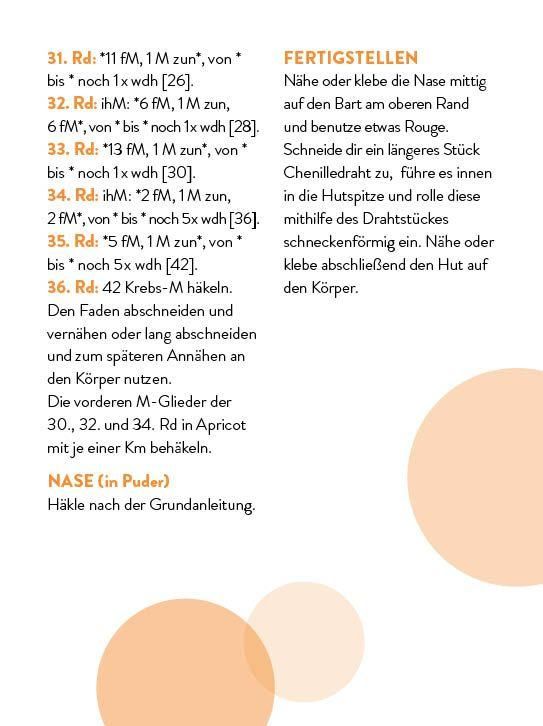 31. Rd: *11 fM, 1 M zun*, von * bis * noch 1x wdh [26].
32. Rd: ihM: *6 fM, 1 M zun, 6 fM*, von * bis * noch 1x wdh [28].
33. Rd: *13 fM, 1 M zun*, von * bis * noch 1x wdh [30].
34. Rd: ihM: *2 fM, 1 M zun, 2 fM*, von * bis * noch 5x wdh [36].
35. Rd: *5 fM, 1 M zun*, von * bis * noch 5x wdh [42].
36. Rd: 42 Krebs-M häkeln. Den Faden abschneiden und vernähen oder lang abschneiden und zum späteren Annähen an den Körper nutzen.
Die vorderen M-Glieder der 30., 32. und 34. Rd in Apricot mit je einer Km behäkeln.

NASE (in Puder)
Häkle nach der Grundanleitung.

FERTIGSTELLEN
Nähe oder klebe die Nase mittig auf den Bart am oberen Rand und benutze etwas Rouge. Schneide dir ein längeres Stück Chenilledraht zu, führe es innen in die Hutspitze und rolle diese mithilfe des Drahtstückes schneckenförmig ein. Nähe oder klebe abschließend den Hut auf den Körper.